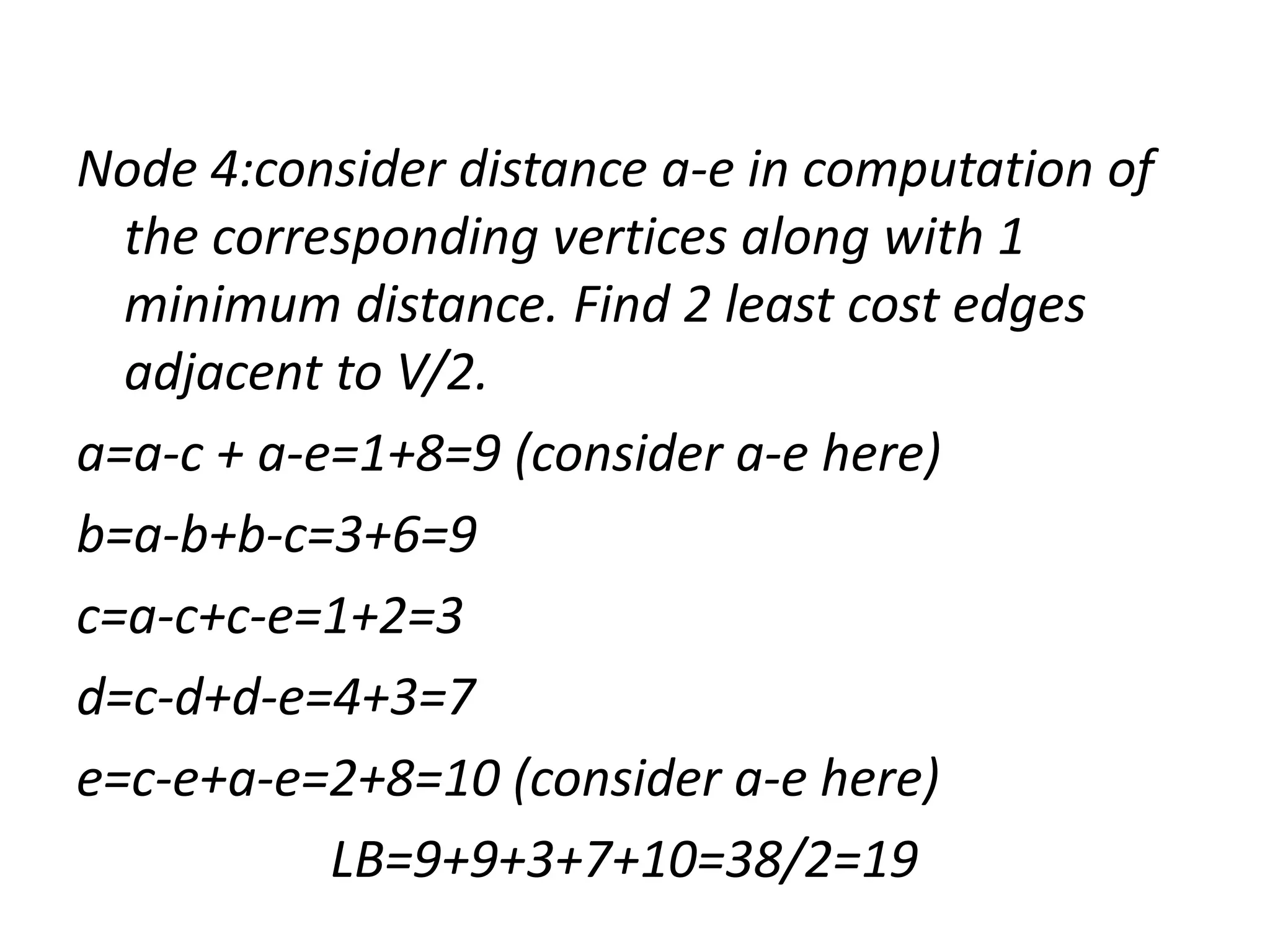 Node 4:consider distance a-e in computation of the corresponding vertices along with 1 minimum distance. Find 2 least cost edges adjacent to V/2.

a=a-c + a-e=1+8=9 (consider a-e here)

b=a-b+b-c=3+6=9

c=a-c+c-e=1+2=3

d=c-d+d-e=4+3=7

e=c-e+a-e=2+8=10 (consider a-e here)

LB=9+9+3+7+10=38/2=19